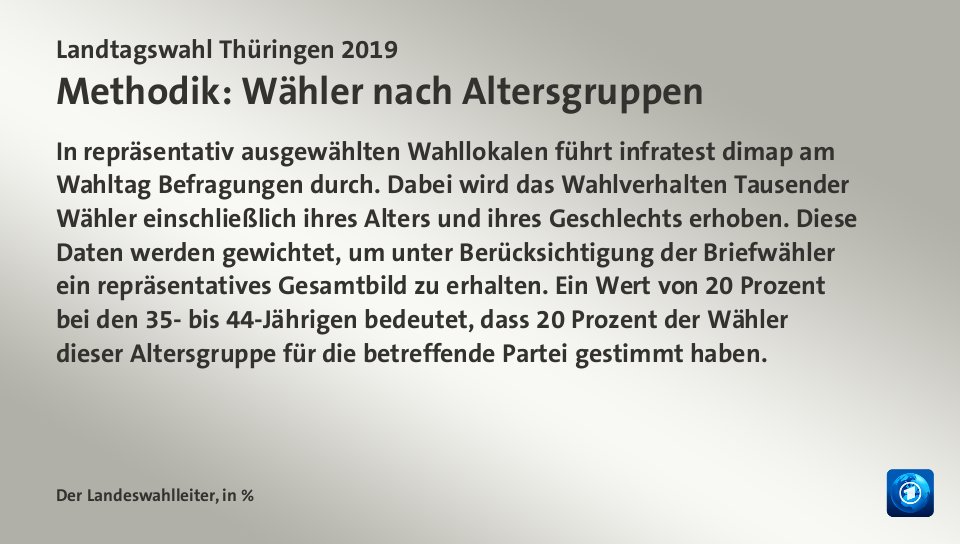 Landtagswahl Thüringen 2019
Methodik: Wähler nach Altersgruppen

In repräsentativ ausgewählten Wahllokalen führt infratest dimap am Wahltag Befragungen durch. Dabei wird das Wahlverhalten Tausender Wähler einschließlich ihres Alters und ihres Geschlechts erhoben. Diese Daten werden gewichtet, um unter Berücksichtigung der Briefwähler ein repräsentatives Gesamtbild zu erhalten. Ein Wert von 20 Prozent bei den 35- bis 44-Jährigen bedeutet, dass 20 Prozent der Wähler dieser Altersgruppe für die betreffende Partei gestimmt haben.

Der Landeswahlleiter, in %